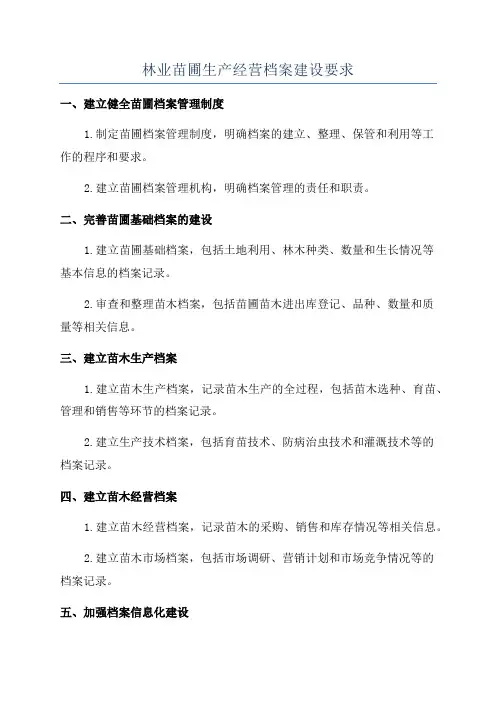 林业苗圃生产经营档案建设要求

一、建立健全苗圃档案管理制度

1.制定苗圃档案管理制度，明确档案的建立、整理、保管和利用等工作的程序和要求。

2.建立苗圃档案管理机构，明确档案管理的责任和职责。

二、完善苗圃基础档案的建设

1.建立苗圃基础档案，包括土地利用、林木种类、数量和生长情况等基本信息的档案记录。

2.审查和整理苗木档案，包括苗圃苗木进出库登记、品种、数量和质量等相关信息。

三、建立苗木生产档案

1.建立苗木生产档案，记录苗木生产的全过程，包括苗木选种、育苗、管理和销售等环节的档案记录。

2.建立生产技术档案，包括育苗技术、防病治虫技术和灌溉技术等的档案记录。

四、建立苗木经营档案

1.建立苗木经营档案，记录苗木的采购、销售和库存情况等相关信息。

2.建立苗木市场档案，包括市场调研、营销计划和市场竞争情况等的档案记录。

五、加强档案信息化建设